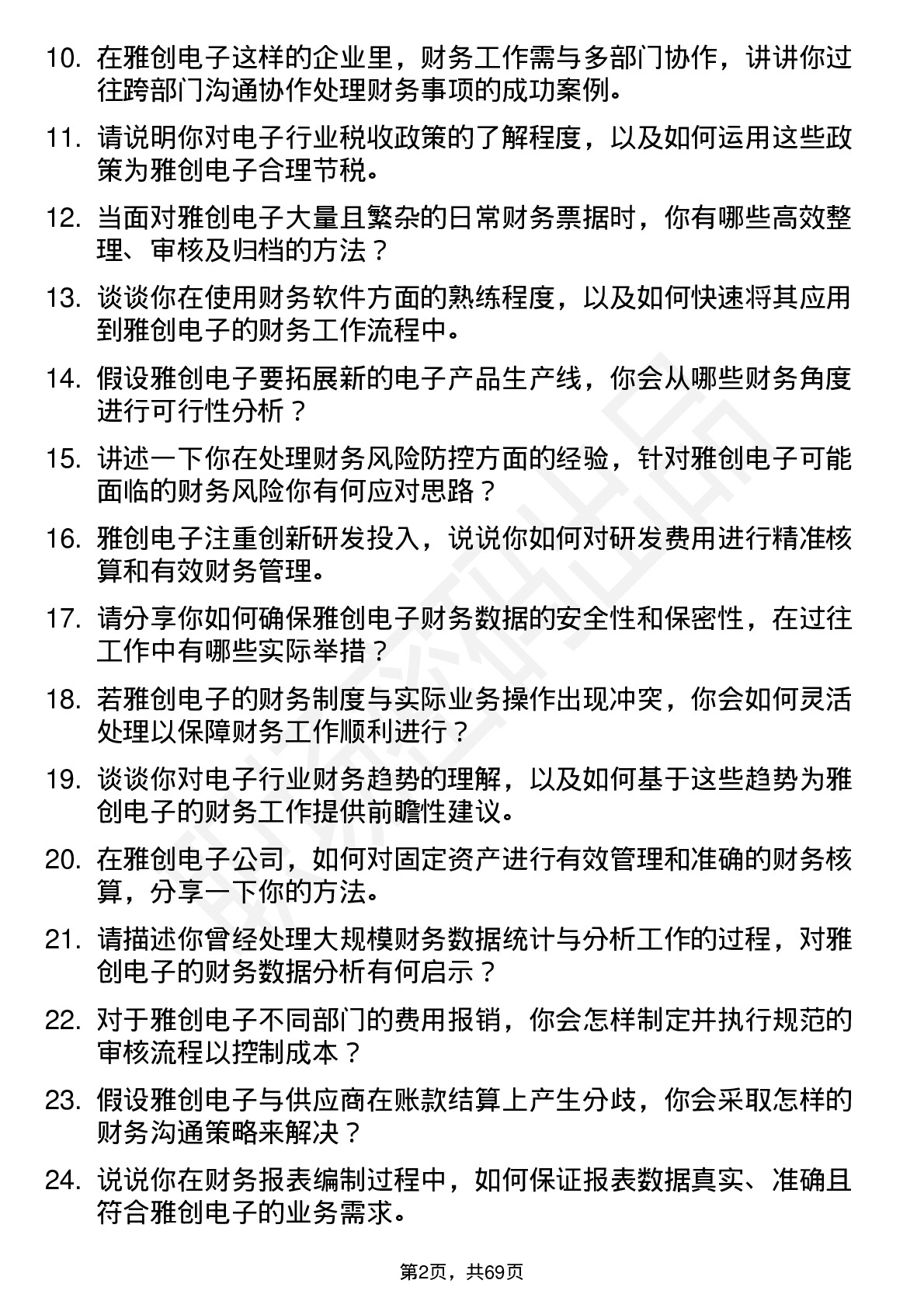 10. 在雅创电子这样的企业里，财务工作需与多部门协作，讲讲你过往跨部门沟通协作处理财务事项的成功案例。

11. 请说明你对电子行业税收政策的了解程度，以及如何运用这些政策为雅创电子合理节税。

12. 当面对雅创电子大量且繁杂的日常财务票据时，你有哪些高效整理、审核及归档的方法？

13. 谈谈你在使用财务软件方面的熟练程度，以及如何快速将其应用到雅创电子的财务工作流程中。

14. 假设雅创电子要拓展新的电子产品生产线，你会从哪些财务角度进行可行性分析？

15. 讲述一下你在处理财务风险防控方面的经验，针对雅创电子可能面临的财务风险你有何应对思路？

16. 雅创电子注重创新研发投入，说说你如何对研发费用进行精准核算和有效财务管理。

17. 请分享你如何确保雅创电子财务数据的安全性和保密性，在过往工作中有哪些实际举措？

18. 若雅创电子的财务制度与实际业务操作出现冲突，你会如何灵活处理以保障财务工作顺利进行？

19. 谈谈你对电子行业财务趋势的理解，以及如何基于这些趋势为雅创电子的财务工作提供前瞻性建议。

20. 在雅创电子公司，如何对固定资产进行有效管理和准确的财务核算，分享一下你的方法。

21. 请描述你曾经处理大规模财务数据统计与分析工作的过程，对雅创电子的财务数据分析有何启示？

22. 对于雅创电子不同部门的费用报销，你会怎样制定并执行规范的审核流程以控制成本？

23. 假设雅创电子与供应商在账款结算上产生分歧，你会采取怎样的财务沟通策略来解决？

24. 说说你在财务报表编制过程中，如何保证报表数据真实、准确且符合雅创电子的业务需求。

第2页，共69页